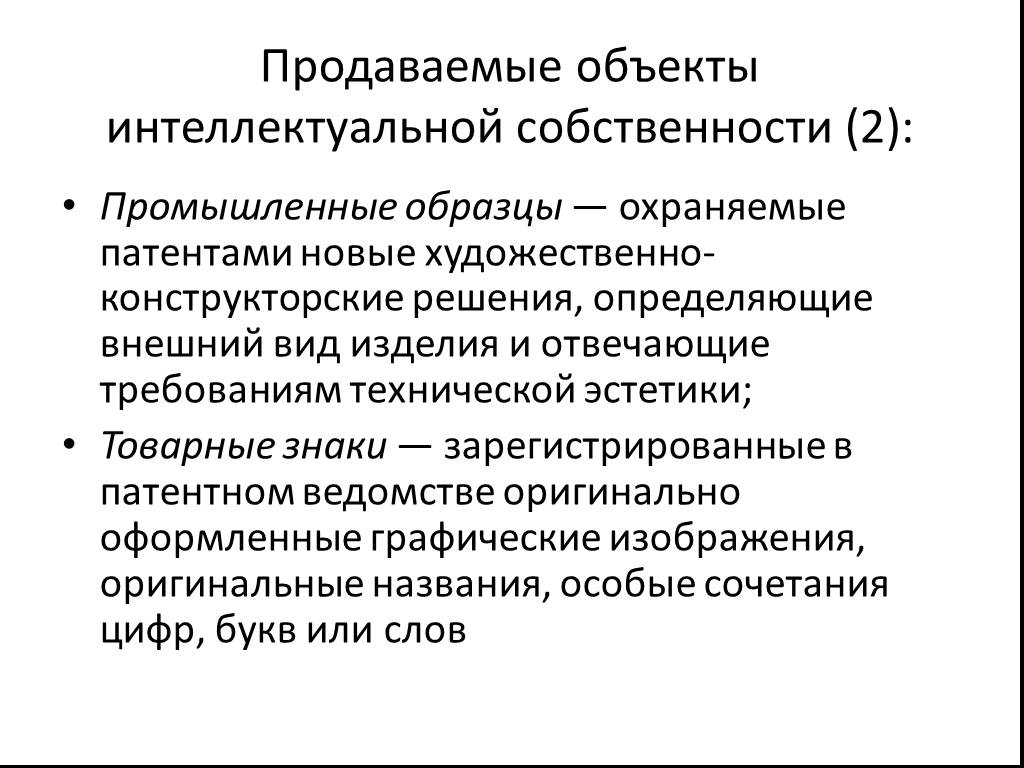 Продаваемые объекты интеллектуальной собственности (2):

• Промышленные образцы — охраняемые патентами новые художественно-конструкторские решения, определяющие внешний вид изделия и отвечающие требованиям технической эстетики;

• Товарные знаки — зарегистрированные в патентном ведомстве оригинально оформленные графические изображения, оригинальные названия, особые сочетания цифр, букв или слов